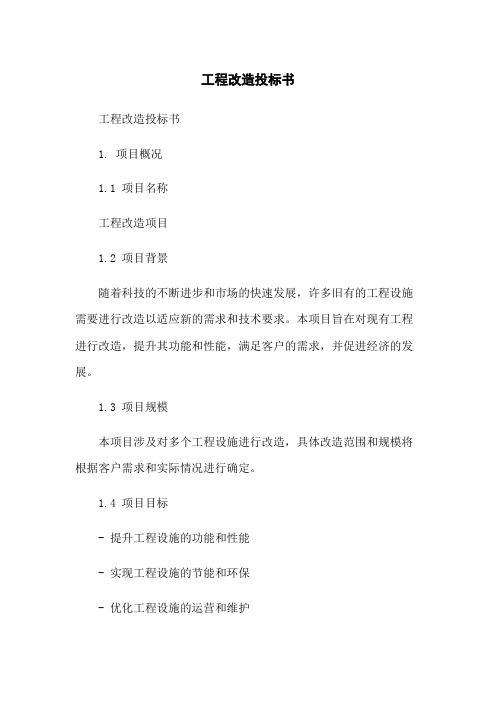 工程改造投标书

工程改造投标书

1. 项目概况

1.1 项目名称

工程改造项目

1.2 项目背景

随着科技的不断进步和市场的快速发展，许多旧有的工程设施需要进行改造以适应新的需求和技术要求。本项目旨在对现有工程进行改造，提升其功能和性能，满足客户的需求，并促进经济的发展。

1.3 项目规模

本项目涉及对多个工程设施进行改造，具体改造范围和规模将根据客户需求和实际情况进行确定。

1.4 项目目标

- 提升工程设施的功能和性能

- 实现工程设施的节能和环保

- 优化工程设施的运营和维护